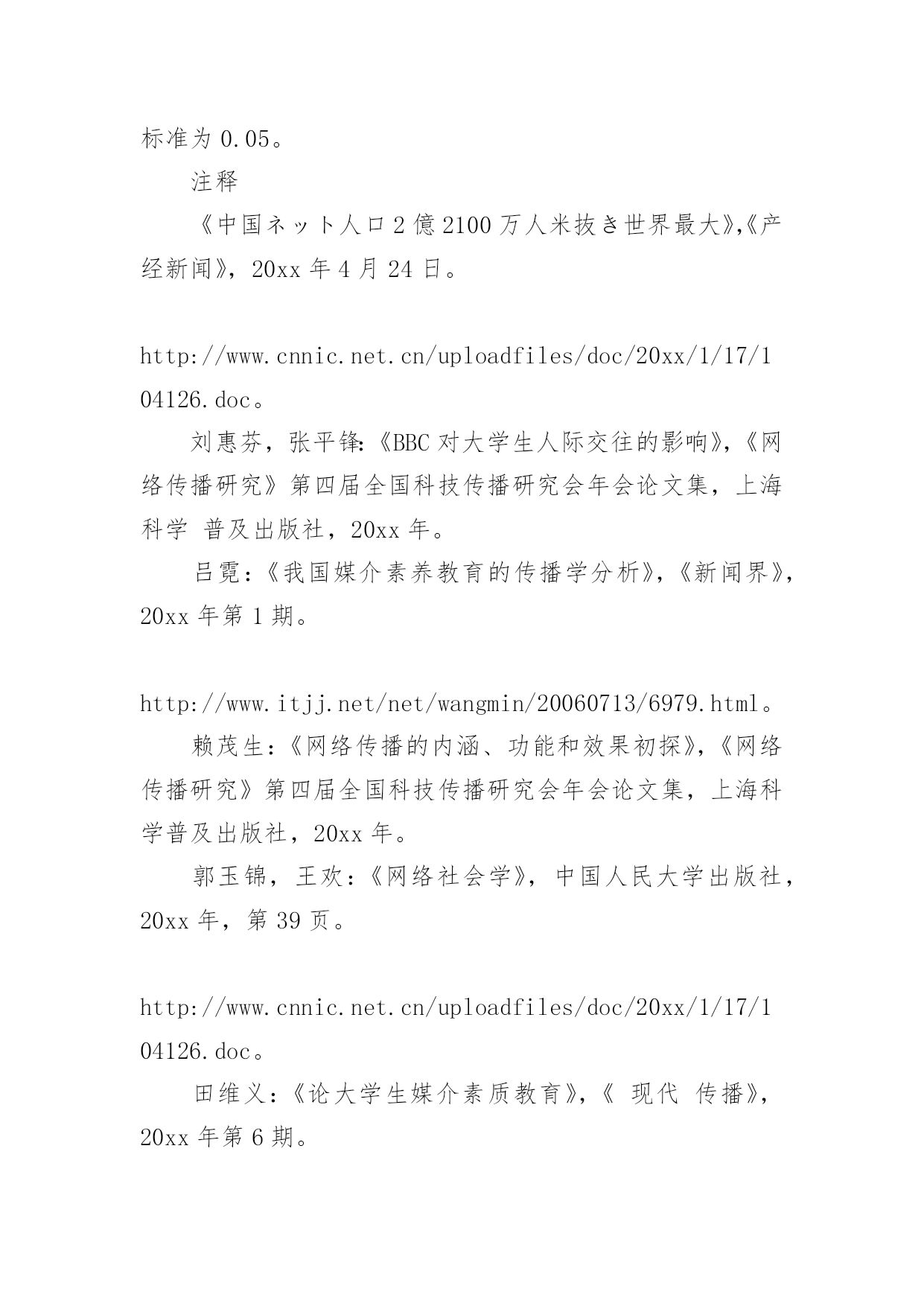 标准为 0.05。

注释

《中国ネット人口 2 億 2100 万人米抜き世界最大》,《产经新闻》，20xx 年 4 月 24 日。

http://www.cnnic.net.cn/uploadfiles/doc/20xx/1/17/104126.doc。

刘惠芬，张平锋:《BBC 对大学生人际交往的影响》,《网络传播研究》第四届全国科技传播研究会年会论文集，上海科学 普及出版社，20xx 年。

吕霓：《我国媒介素养教育的传播学分析》,《新闻界》,20xx 年第 1 期。

http://www.itjj.net/net/wangmin/20060713/6979.html。

赖茂生：《网络传播的内涵、功能和效果初探》,《网络传播研究》第四届全国科技传播研究会年会论文集，上海科学普及出版社，20xx 年。

郭玉锦，王欢：《网络社会学》，中国人民大学出版社，20xx 年，第 39 页。

http://www.cnnic.net.cn/uploadfiles/doc/20xx/1/17/104126.doc。

田维义：《论大学生媒介素质教育》,《 现代 传播》,20xx 年第 6 期。